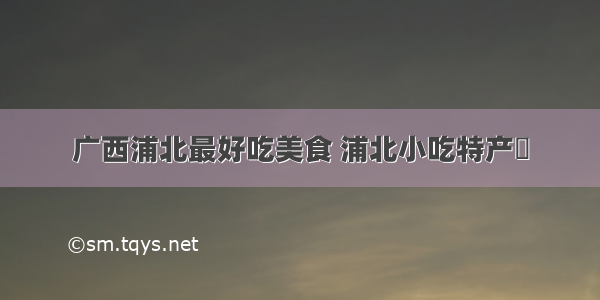 广西浦北最好吃美食 浦北小吃特产

©sm.tqys.net